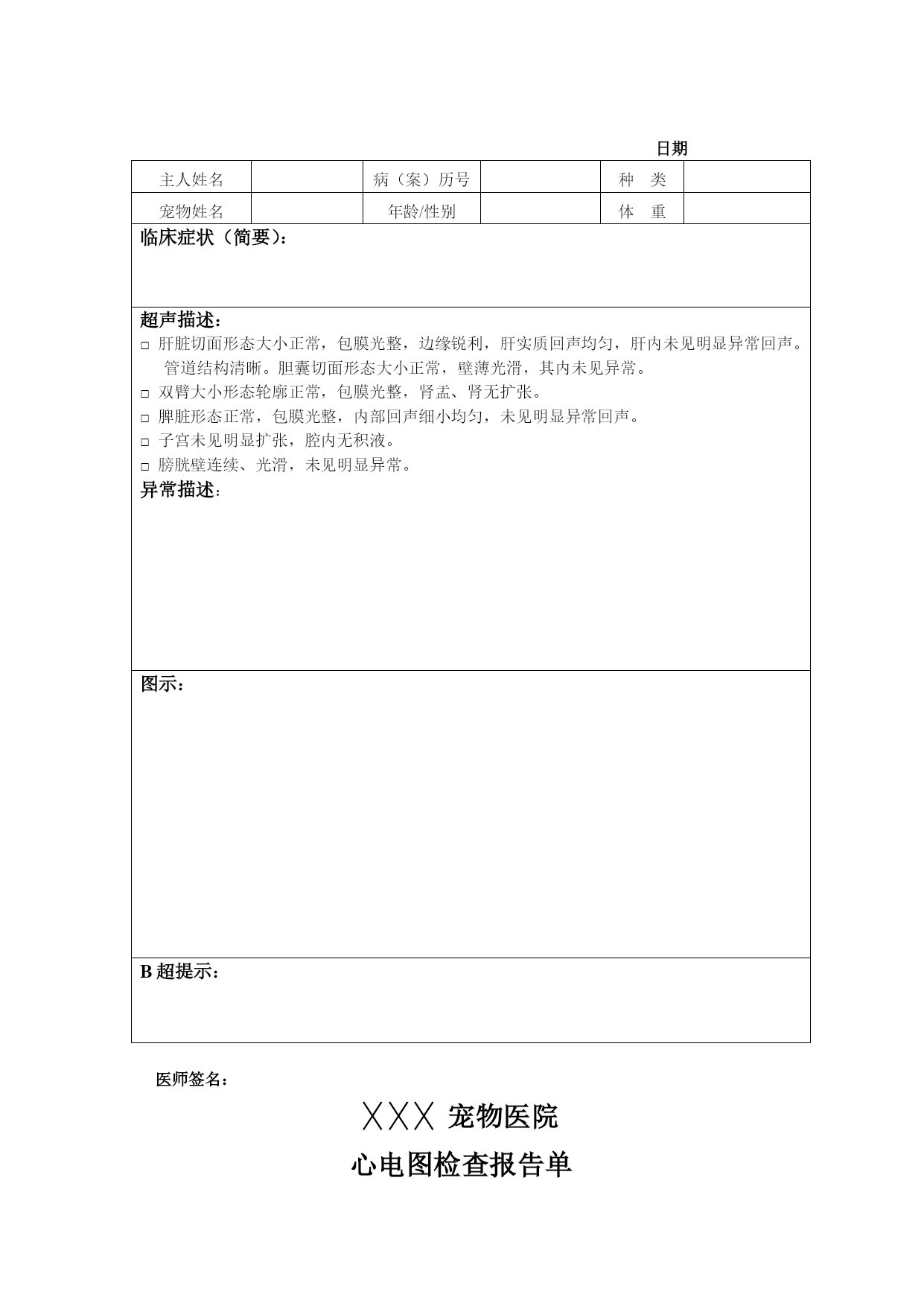 日期

| 主人姓名 | | 病（案）历号 | | 种　类 | |
|---|---|---|---|---|---|
| 宠物姓名 | | 年龄/性别 | | 体　重 | |

临床症状（简要）：

超声描述：
□ 肝脏切面形态大小正常，包膜光整，边缘锐利，肝实质回声均匀，肝内未见明显异常回声。管道结构清晰。胆囊切面形态大小正常，壁薄光滑，其内未见异常。
□ 双臂大小形态轮廓正常，包膜光整，肾盂、肾无扩张。
□ 脾脏形态正常，包膜光整，内部回声细小均匀，未见明显异常回声。
□ 子宫未见明显扩张，腔内无积液。
□ 膀胱壁连续、光滑，未见明显异常。

异常描述：

图示：

B 超提示：

医师签名：

╳╳╳ 宠物医院

心电图检查报告单